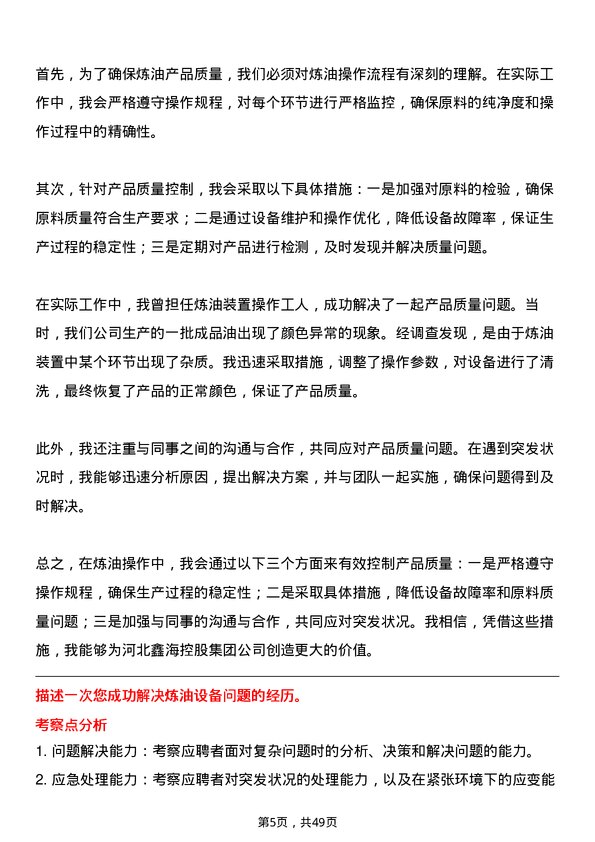 首先，为了确保炼油产品质量，我们必须对炼油操作流程有深刻的理解。在实际工作中，我会严格遵守操作规程，对每个环节进行严格监控，确保原料的纯净度和操作过程中的精确性。

其次，针对产品质量控制，我会采取以下具体措施：一是加强对原料的检验，确保原料质量符合生产要求；二是通过设备维护和操作优化，降低设备故障率，保证生产过程的稳定性；三是定期对产品进行检测，及时发现并解决质量问题。

在实际工作中，我曾担任炼油装置操作工人，成功解决了一起产品质量问题。当时，我们公司生产的一批成品油出现了颜色异常的现象。经调查发现，是由于炼油装置中某个环节出现了杂质。我迅速采取措施，调整了操作参数，对设备进行了清洗，最终恢复了产品的正常颜色，保证了产品质量。

此外，我还注重与同事之间的沟通与合作，共同应对产品质量问题。在遇到突发状况时，我能够迅速分析原因，提出解决方案，并与团队一起实施，确保问题得到及时解决。

总之，在炼油操作中，我会通过以下三个方面来有效控制产品质量：一是严格遵守操作规程，确保生产过程的稳定性；二是采取具体措施，降低设备故障率和原料质量问题；三是加强与同事的沟通与合作，共同应对突发状况。我相信，凭借这些措施，我能够为河北鑫海控股集团公司创造更大的价值。

描述一次您成功解决炼油设备问题的经历。

考察点分析

1. 问题解决能力：考察应聘者面对复杂问题时的分析、决策和解决问题的能力。

2. 应急处理能力：考察应聘者对突发状况的处理能力，以及在紧张环境下的应变能

第5页，共49页